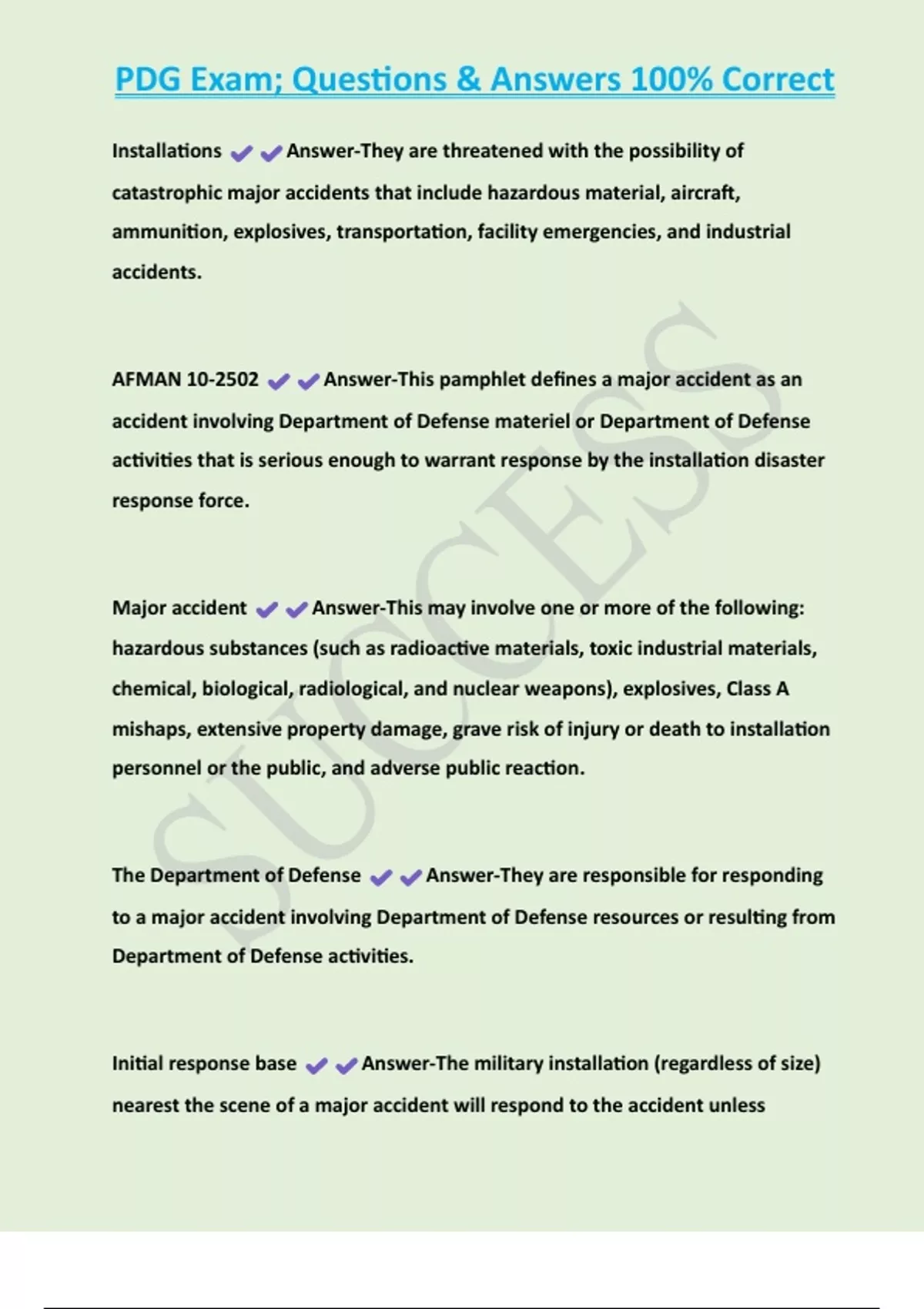 PDG Exam; Questions & Answers 100% Correct

Installations ✔✔Answer-They are threatened with the possibility of catastrophic major accidents that include hazardous material, aircraft, ammunition, explosives, transportation, facility emergencies, and industrial accidents.

AFMAN 10-2502 ✔✔Answer-This pamphlet defines a major accident as an accident involving Department of Defense materiel or Department of Defense activities that is serious enough to warrant response by the installation disaster response force.

Major accident ✔✔Answer-This may involve one or more of the following: hazardous substances (such as radioactive materials, toxic industrial materials, chemical, biological, radiological, and nuclear weapons), explosives, Class A mishaps, extensive property damage, grave risk of injury or death to installation personnel or the public, and adverse public reaction.

The Department of Defense ✔✔Answer-They are responsible for responding to a major accident involving Department of Defense resources or resulting from Department of Defense activities.

Initial response base ✔✔Answer-The military installation (regardless of size) nearest the scene of a major accident will respond to the accident unless

SUCCESS